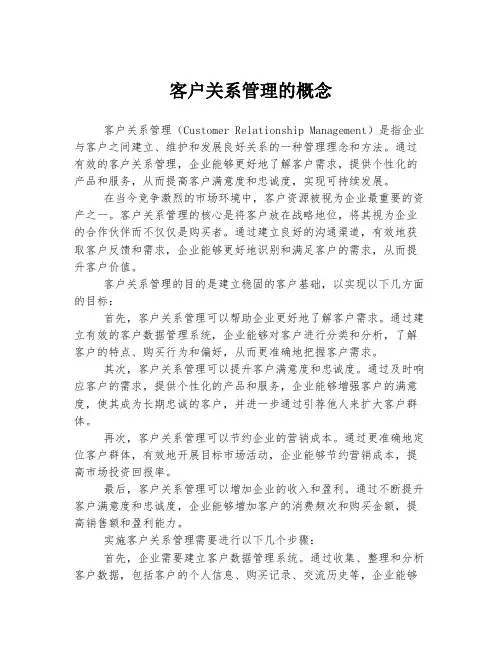 客户关系管理的概念

客户关系管理（Customer Relationship Management）是指企业与客户之间建立、维护和发展良好关系的一种管理理念和方法。通过有效的客户关系管理，企业能够更好地了解客户需求，提供个性化的产品和服务，从而提高客户满意度和忠诚度，实现可持续发展。

在当今竞争激烈的市场环境中，客户资源被视为企业最重要的资产之一。客户关系管理的核心是将客户放在战略地位，将其视为企业的合作伙伴而不仅仅是购买者。通过建立良好的沟通渠道，有效地获取客户反馈和需求，企业能够更好地识别和满足客户的需求，从而提升客户价值。

客户关系管理的目的是建立稳固的客户基础，以实现以下几方面的目标：

首先，客户关系管理可以帮助企业更好地了解客户需求。通过建立有效的客户数据管理系统，企业能够对客户进行分类和分析，了解客户的特点、购买行为和偏好，从而更准确地把握客户需求。

其次，客户关系管理可以提升客户满意度和忠诚度。通过及时响应客户的需求，提供个性化的产品和服务，企业能够增强客户的满意度，使其成为长期忠诚的客户，并进一步通过引荐他人来扩大客户群体。

再次，客户关系管理可以节约企业的营销成本。通过更准确地定位客户群体，有效地开展目标市场活动，企业能够节约营销成本，提高市场投资回报率。

最后，客户关系管理可以增加企业的收入和盈利。通过不断提升客户满意度和忠诚度，企业能够增加客户的消费频次和购买金额，提高销售额和盈利能力。

实施客户关系管理需要进行以下几个步骤：

首先，企业需要建立客户数据管理系统。通过收集、整理和分析客户数据，包括客户的个人信息、购买记录、交流历史等，企业能够